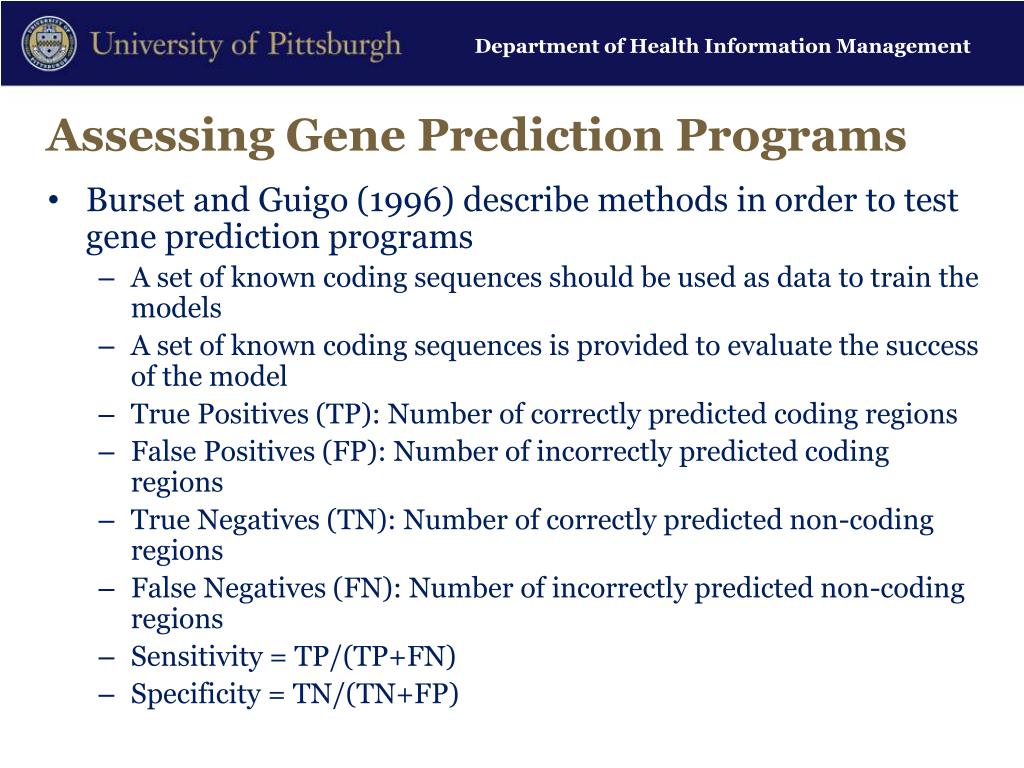 University of Pittsburgh

Department of Health Information Management

Assessing Gene Prediction Programs

• Burset and Guigo (1996) describe methods in order to test gene prediction programs
  – A set of known coding sequences should be used as data to train the models
  – A set of known coding sequences is provided to evaluate the success of the model
  – True Positives (TP): Number of correctly predicted coding regions
  – False Positives (FP): Number of incorrectly predicted coding regions
  – True Negatives (TN): Number of correctly predicted non-coding regions
  – False Negatives (FN): Number of incorrectly predicted non-coding regions
  – Sensitivity = TP/(TP+FN)
  – Specificity = TN/(TN+FP)